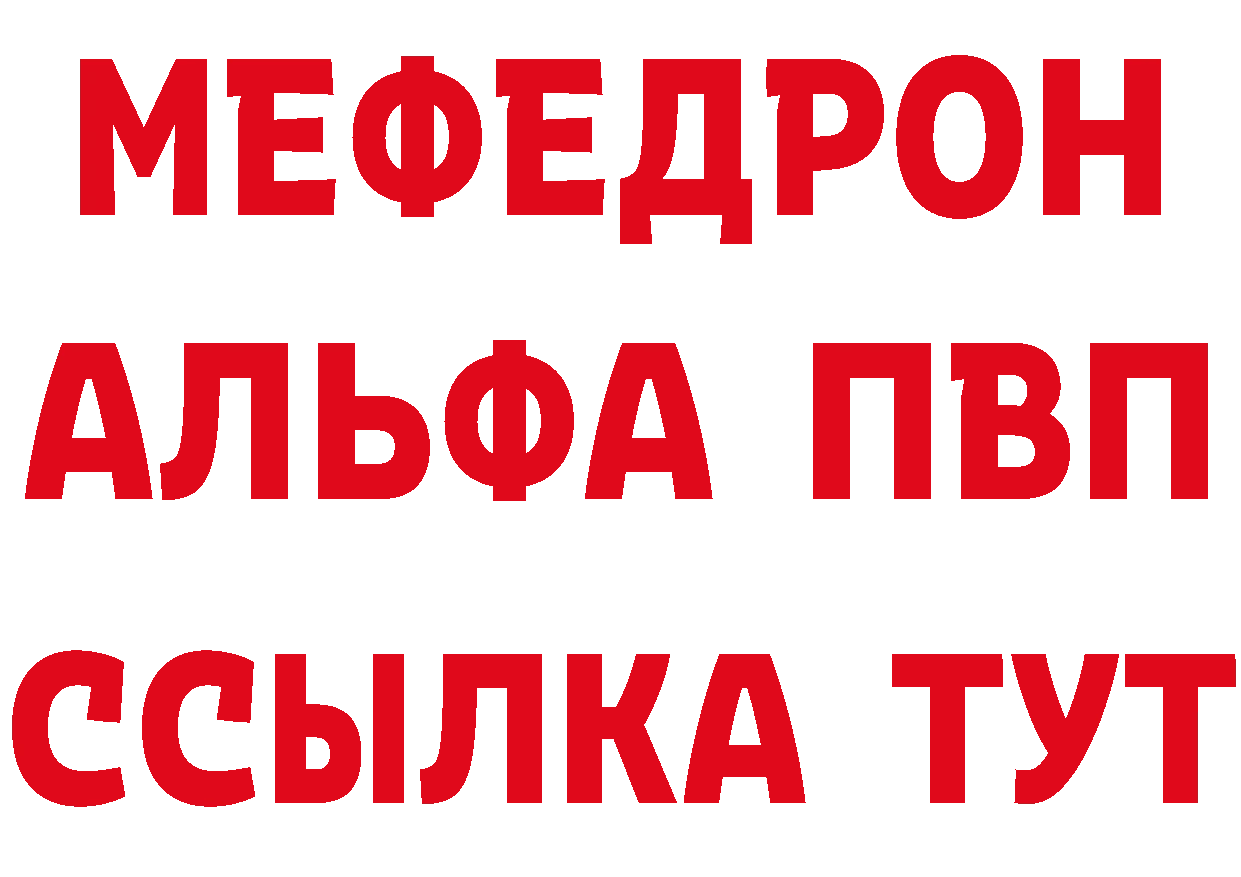 МЕФЕДРОН
АЛЬФА ПВП
ССЫЛКА ТУТ